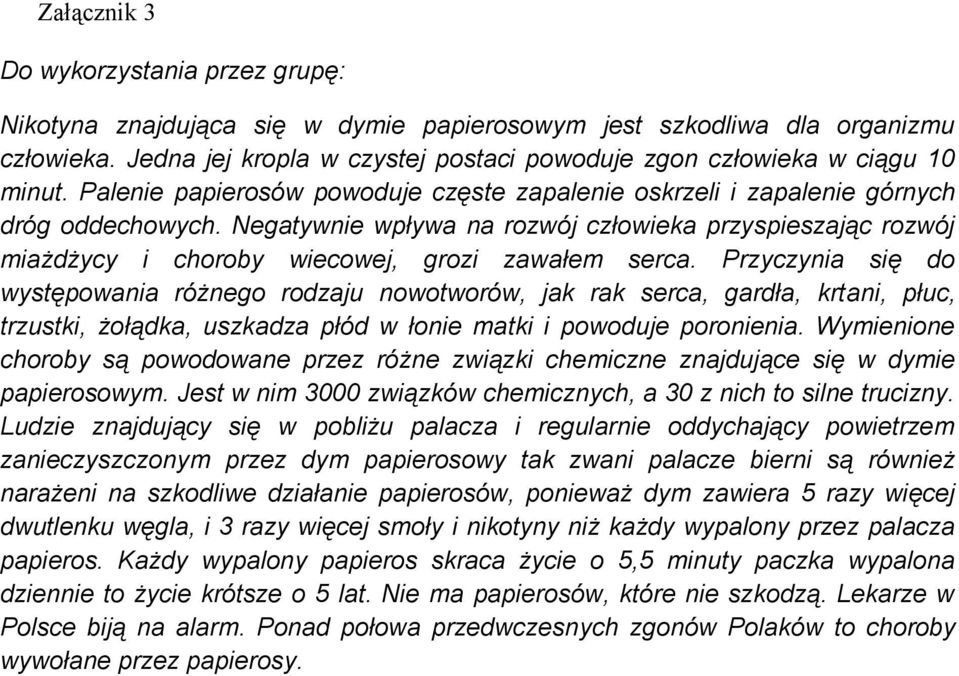 Załącznik 3

Do wykorzystania przez grupę:

Nikotyna znajdująca się w dymie papierosowym jest szkodliwa dla organizmu człowieka. Jedna jej kropla w czystej postaci powoduje zgon człowieka w ciągu 10 minut. Palenie papierosów powoduje częste zapalenie oskrzeli i zapalenie górnych dróg oddechowych. Negatywnie wpływa na rozwój człowieka przyspieszając rozwój miażdżycy i choroby wiecowej, grozi zawałem serca. Przyczynia się do występowania różnego rodzaju nowotworów, jak rak serca, gardła, krtani, płuc, trzustki, żołądka, uszkadza płód w łonie matki i powoduje poronienia. Wymienione choroby są powodowane przez różne związki chemiczne znajdujące się w dymie papierosowym. Jest w nim 3000 związków chemicznych, a 30 z nich to silne trucizny. Ludzie znajdujący się w pobliżu palacza i regularnie oddychający powietrzem zanieczyszczonym przez dym papierosowy tak zwani palacze bierni są również narażeni na szkodliwe działanie papierosów, ponieważ dym zawiera 5 razy więcej dwutlenku węgla, i 3 razy więcej smoły i nikotyny niż każdy wypalony przez palacza papieros. Każdy wypalony papieros skraca życie o 5,5 minuty paczka wypalona dziennie to życie krótsze o 5 lat. Nie ma papierosów, które nie szkodzą. Lekarze w Polsce biją na alarm. Ponad połowa przedwczesnych zgonów Polaków to choroby wywołane przez papierosy.